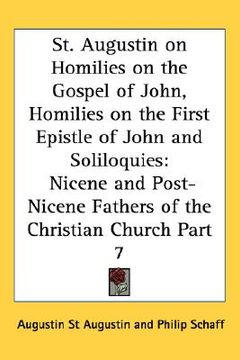 St. Augustin on Homilies on the Gospel of John, Homilies on the First Epistle of John and Soliloquies: Nicene and Post-Nicene Fathers of the Christian Church Part 7

Augustin St Augustin and Philip Schaff